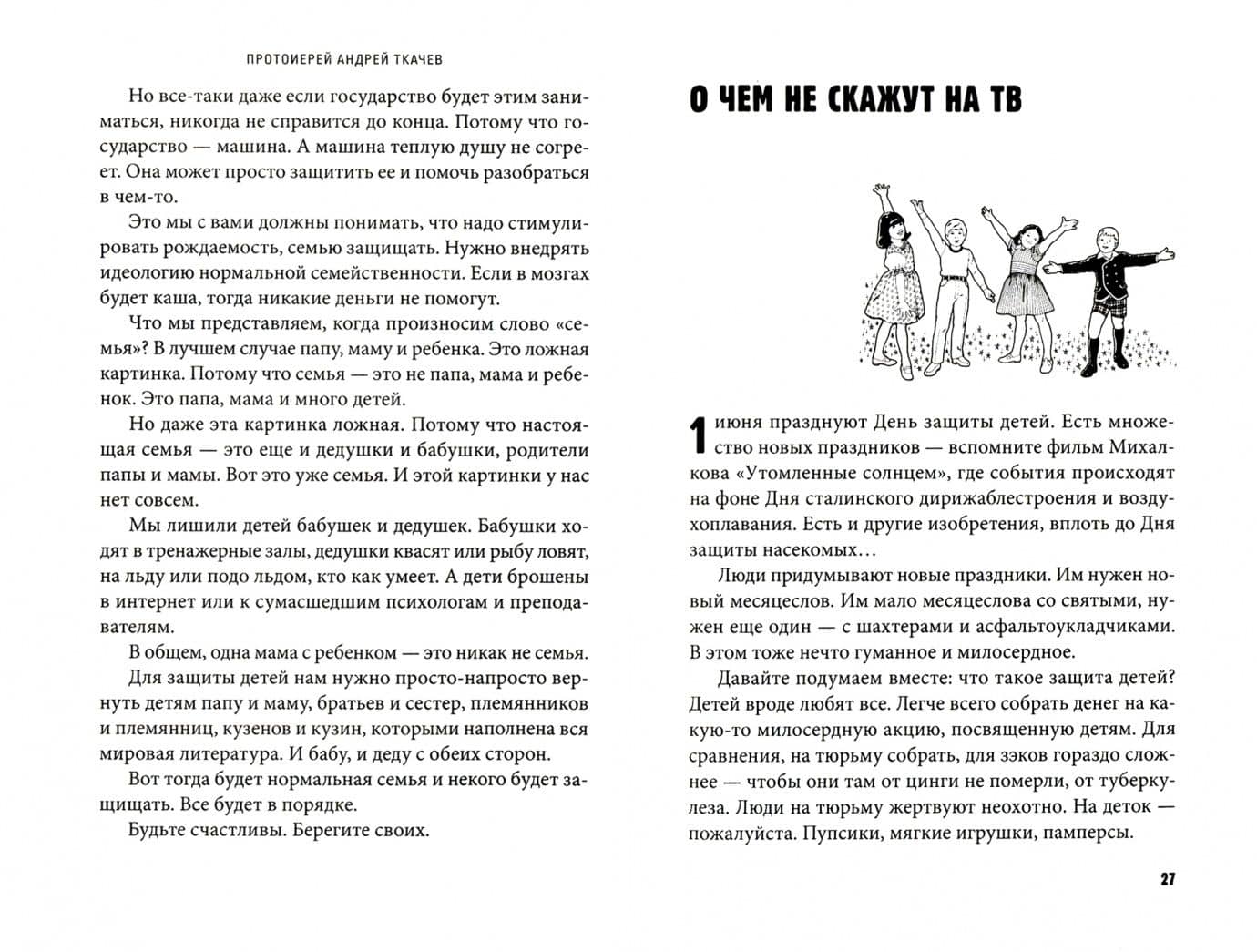 ПРОТОИЕРЕЙ АНДРЕЙ ТКАЧЕВ

Но все-таки даже если государство будет этим заниматься, никогда не справится до конца. Потому что государство — машина. А машина теплую душу не согреет. Она может просто защитить ее и помочь разобраться в чем-то.

Это мы с вами должны понимать, что надо стимулировать рождаемость, семью защищать. Нужно внедрять идеологию нормальной семейственности. Если в мозгах будет каша, тогда никакие деньги не помогут.

Что мы представляем, когда произносим слово «семья»? В лучшем случае папу, маму и ребенка. Это ложная картинка. Потому что семья — это не папа, мама и ребенок. Это папа, мама и много детей.

Но даже эта картинка ложная. Потому что настоящая семья — это еще и дедушки и бабушки, родители папы и мамы. Вот это уже семья. И этой картинки у нас нет совсем.

Мы лишили детей бабушек и дедушек. Бабушки ходят в тренажерные залы, дедушки квасят или рыбу ловят, на льду или подо льдом, кто как умеет. А дети брошены в интернет или к сумасшедшим психологам и преподавателям.

В общем, одна мама с ребенком — это никак не семья.

Для защиты детей нам нужно просто-напросто вернуть детям папу и маму, братьев и сестер, племянников и племянниц, кузенов и кузин, которыми наполнена вся мировая литература. И бабу, и деду с обеих сторон.

Вот тогда будет нормальная семья и некого будет защищать. Все будет в порядке.

Будьте счастливы. Берегите своих.

О ЧЕМ НЕ СКАЖУТ НА ТВ

1 июня празднуют День защиты детей. Есть множество новых праздников — вспомните фильм Михалкова «Утомленные солнцем», где события происходят на фоне Дня сталинского дирижаблестроения и воздухоплавания. Есть и другие изобретения, вплоть до Дня защиты насекомых…

Люди придумывают новые праздники. Им нужен новый месяцеслов. Им мало месяцеслова со святыми, нужен еще один — с шахтерами и асфальтоукладчиками. В этом тоже нечто гуманное и милосердное.

Давайте подумаем вместе: что такое защита детей? Детей вроде любят все. Легче всего собрать денег на какую-то милосердную акцию, посвященную детям. Для сравнения, на тюрьму собрать, для зэков гораздо сложнее — чтобы они там от цинги не померли, от туберкулеза. Люди на тюрьму жертвуют неохотно. На деток — пожалуйста. Пупсики, мягкие игрушки, памперсы.

27